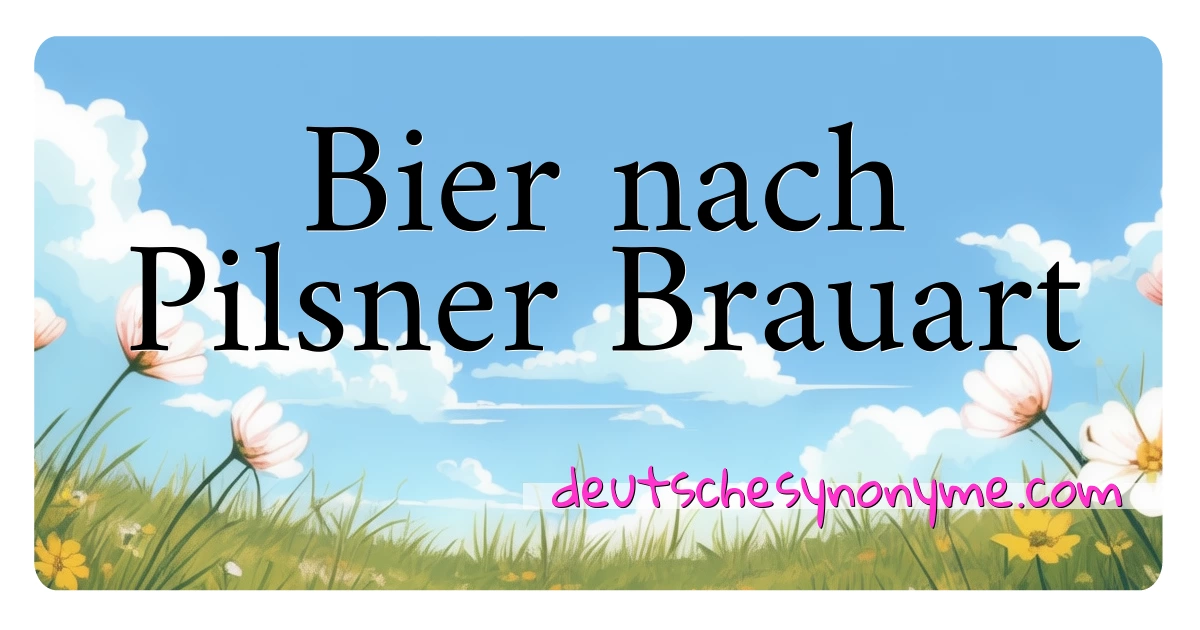 Bier nach Pilsner Brauart

deutschesynonyme.com